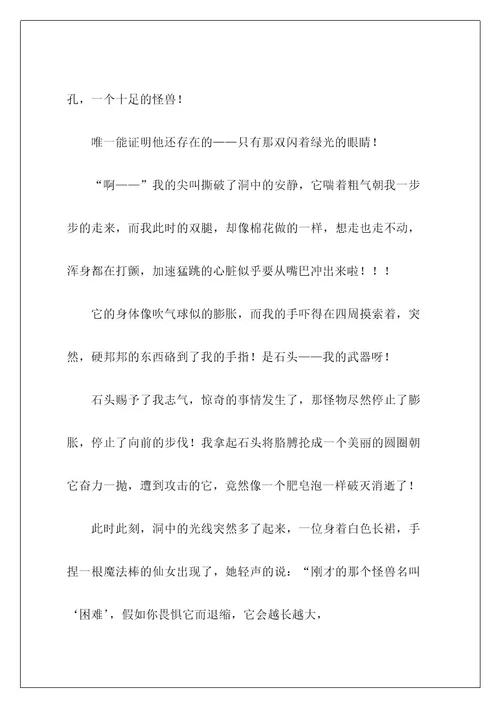 孔，一个十足的怪兽！

唯一能证明他还存在的——只有那双闪着绿光的眼睛！

“啊——”我的尖叫撕破了洞中的安静，它喘着粗气朝我一步步的走来，而我此时的双腿，却像棉花做的一样，想走也走不动，浑身都在打颤，加速猛跳的心脏似乎要从嘴巴冲出来啦！！！

它的身体像吹气球似的膨胀，而我的手吓得在四周摸索着，突然，硬邦邦的东西硌到了我的手指！是石头——我的武器呀！

石头赐予了我志气，惊奇的事情发生了，那怪物尽然停止了膨胀，停止了向前的步伐！我拿起石头将胳膊抡成一个美丽的圆圈朝它奋力一抛，遭到攻击的它，竟然像一个肥皂泡一样破灭消逝了！

此时此刻，洞中的光线突然多了起来，一位身着白色长裙，手捏一根魔法棒的仙女出现了，她轻声的说：“刚才的那个怪兽名叫‘困难’，假如你畏惧它而退缩，它会越长越大，